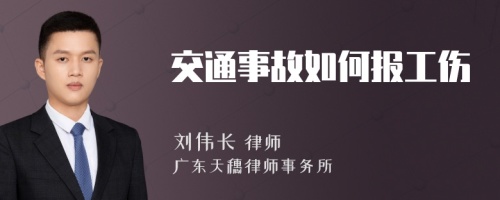 交通事故如何报工伤

刘伟长 律师
广东天穗律师事务所